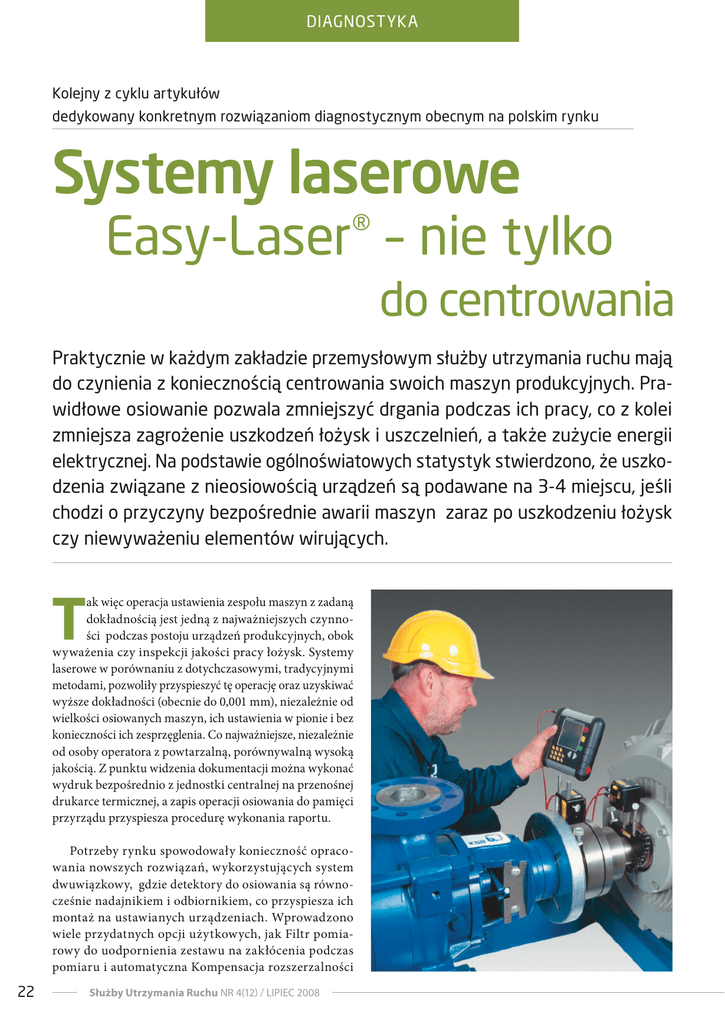 DIAGNOSTYKA

Kolejny z cyklu artykułów
dedykowany konkretnym rozwiązaniom diagnostycznym obecnym na polskim rynku

Systemy laserowe
Easy-Laser® – nie tylko
do centrowania

Praktycznie w każdym zakładzie przemysłowym służby utrzymania ruchu mają do czynienia z koniecznością centrowania swoich maszyn produkcyjnych. Prawidłowe osiowanie pozwala zmniejszyć drgania podczas ich pracy, co z kolei zmniejsza zagrożenie uszkodzeń łożysk i uszczelnień, a także zużycie energii elektrycznej. Na podstawie ogólnoświatowych statystyk stwierdzono, że uszkodzenia związane z nieosiowością urządzeń są podawane na 3-4 miejscu, jeśli chodzi o przyczyny bezpośrednie awarii maszyn zaraz po uszkodzeniu łożysk czy niewyważeniu elementów wirujących.

Tak więc operacja ustawienia zespołu maszyn z zadaną dokładnością jest jedną z najważniejszych czynności podczas postoju urządzeń produkcyjnych, obok wyważenia czy inspekcji jakości pracy łożysk. Systemy laserowe w porównaniu z dotychczasowymi, tradycyjnymi metodami, pozwoliły przyspieszyć tę operację oraz uzyskiwać wyższe dokładności (obecnie do 0,001 mm), niezależnie od wielkości osiowanych maszyn, ich ustawienia w pionie i bez konieczności ich zesprzęglenia. Co najważniejsze, niezależnie od osoby operatora z powtarzalną, porównywalną wysoką jakością. Z punktu widzenia dokumentacji można wykonać wydruk bezpośrednio z jednostki centralnej na przenośnej drukarce termicznej, a zapis operacji osiowania do pamięci przyrządu przyspiesza procedurę wykonania raportu.

Potrzeby rynku spowodowały konieczność opracowania nowszych rozwiązań, wykorzystujących system dwuwiązkowy, gdzie detektory do osiowania są równocześnie nadajnikiem i odbiornikiem, co przyspiesza ich montaż na ustawianych urządzeniach. Wprowadzono wiele przydatnych opcji użytkowych, jak Filtr pomiarowy do uodpornienia zestawu na zakłócenia podczas pomiaru i automatyczna Kompensacja rozszerzalności

22 Służby Utrzymania Ruchu NR 4(12) / LIPIEC 2008